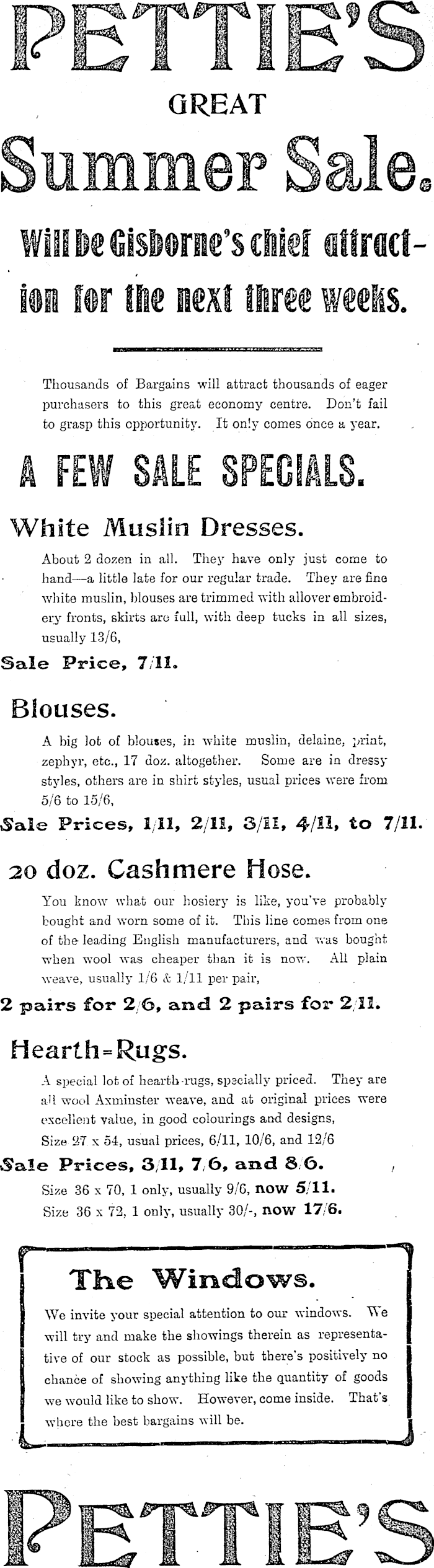 PETTIE'S

GREAT

Summer Sale.

Will be Gisborne's chief attraction for the next three weeks.

Thousands of Bargains will attract thousands of eager purchasers to this great economy centre. Don't fail to grasp this opportunity. It only comes once a year.

A FEW SALE SPECIALS.

White Muslin Dresses.

About 2 dozen in all. They have only just come to hand—a little late for our regular trade. They are fine white muslin, blouses are trimmed with allover embroidery fronts, skirts are full, with deep tucks in all sizes, usually 13/6,

Sale Price, 7/11.

Blouses.

A big lot of blouses, in white muslin, delaine, print, zephyr, etc., 17 doz. altogether. Some are in dressy styles, others are in shirt styles, usual prices were from 5/6 to 15/6,

Sale Prices, 1/11, 2/11, 3/11, 4/11, to 7/11.

20 doz. Cashmere Hose.

You know what our hosiery is like, you've probably bought and worn some of it. This line comes from one of the leading English manufacturers, and was bought when wool was cheaper than it is now. All plain weave, usually 1/6 & 1/11 per pair,

2 pairs for 2/6, and 2 pairs for 2/11.

Hearth=Rugs.

A special lot of hearth-rugs, specially priced. They are all wool Axminster weave, and at original prices were excellent value, in good colourings and designs,

Size 27 x 54, usual prices, 6/11, 10/6, and 12/6

Sale Prices, 3/11, 7/6, and 8/6.

Size 36 x 70, 1 only, usually 9/6, now 5/11.

Size 36 x 72, 1 only, usually 30/-, now 17/6.

The Windows.

We invite your special attention to our windows. We will try and make the showings therein as representative of our stock as possible, but there's positively no chance of showing anything like the quantity of goods we would like to show. However, come inside. That's where the best bargains will be.

PETTIE'S